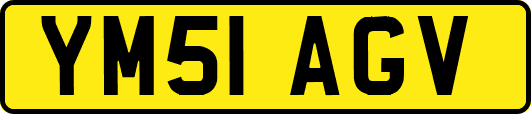 YM51 AGV